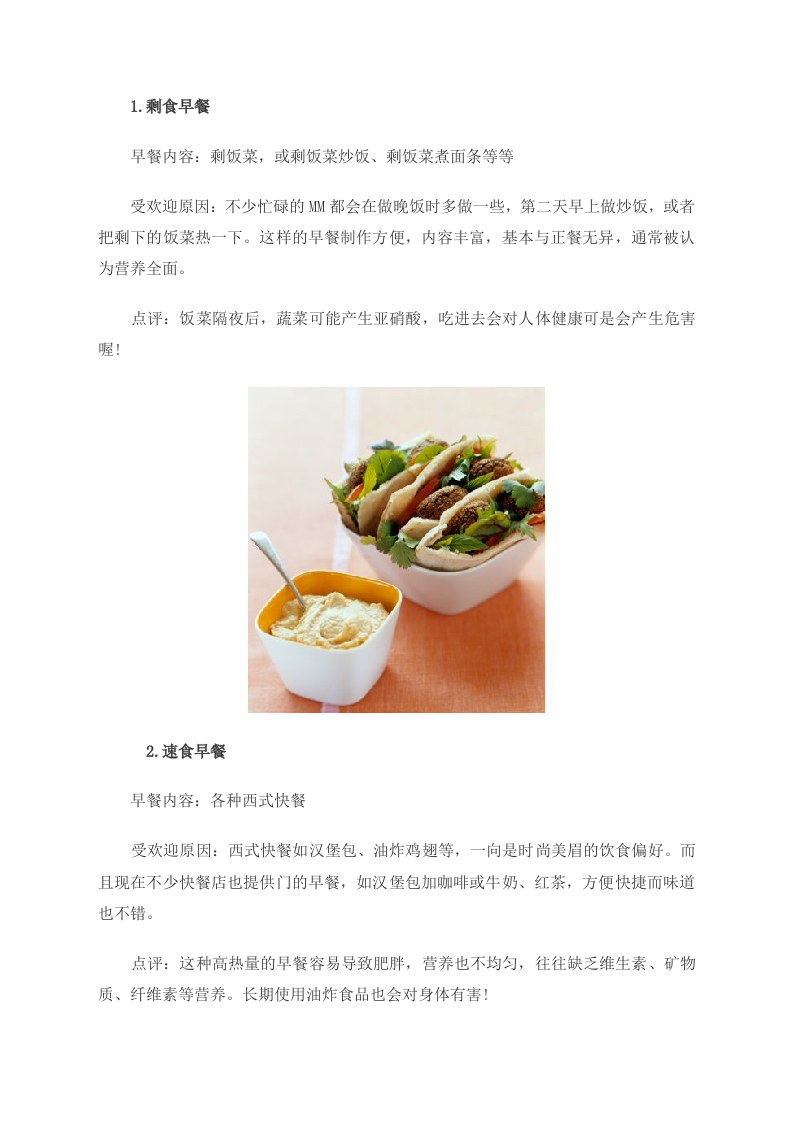 1.剩食早餐

早餐内容：剩饭菜，或剩饭菜炒饭、剩饭菜煮面条等等

受欢迎原因：不少忙碌的MM都会在做晚饭时多做一些，第二天早上做炒饭，或者把剩下的饭菜热一下。这样的早餐制作方便，内容丰富，基本与正餐无异，通常被认为营养全面。

点评：饭菜隔夜后，蔬菜可能产生亚硝酸，吃进去会对人体健康可是会产生危害喔!

2.速食早餐

早餐内容：各种西式快餐

受欢迎原因：西式快餐如汉堡包、油炸鸡翅等，一向是时尚美眉的饮食偏好。而且现在不少快餐店也提供门的早餐，如汉堡包加咖啡或牛奶、红茶，方便快捷而味道也不错。

点评：这种高热量的早餐容易导致肥胖，营养也不均匀，往往缺乏维生素、矿物质、纤维素等营养。长期使用油炸食品也会对身体有害!